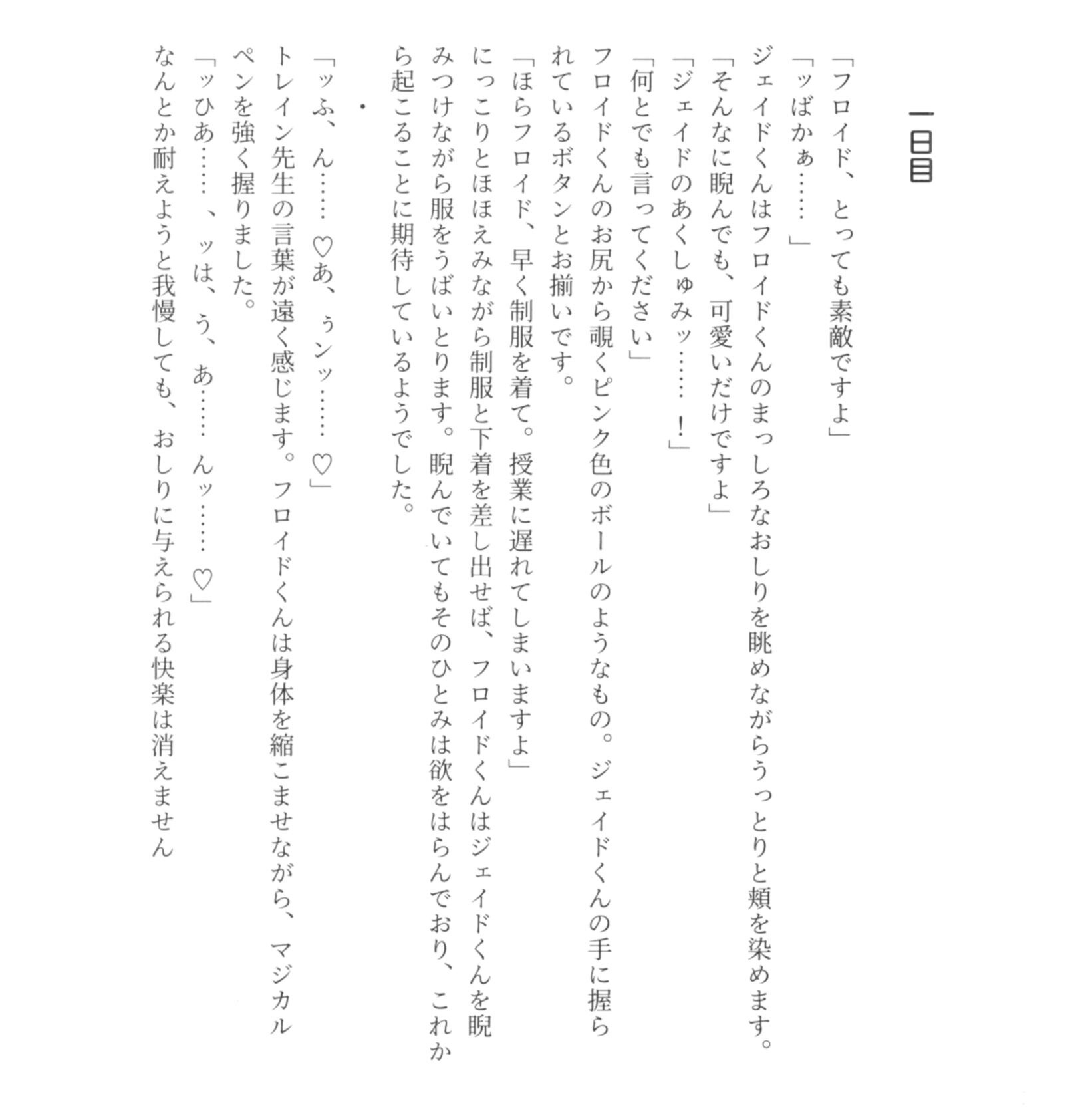 一日目

「フロイド、とっても素敵ですよ」
「ッばかぁ……」
ジェイドくんはフロイドくんのまっしろなおしりを眺めながらうっとりと頬を染めます。
「そんなに睨んでも、可愛いだけですよ」
「ジェイドのあくしゅみッ……！」
「何とでも言ってください」
フロイドくんのお尻から覗くピンク色のボールのようなもの。ジェイドくんの手に握られているボタンとお揃いです。
「ほらフロイド、早く制服を着て。授業に遅れてしまいますよ」
にっこりとほほえみながら制服と下着を差し出せば、フロイドくんはジェイドくんを睨みつけながら服をうばいとります。睨んでいてもそのひとみは欲をはらんでおり、これから起こることに期待しているようでした。

・

「ッふ、ん……♡あ、ぅンッ……♡」
トレイン先生の言葉が遠く感じます。フロイドくんは身体を縮こませながら、マジカルペンを強く握りました。
「ッひあ……、ッは、う、あ……んッ……♡」
なんとか耐えようと我慢しても、おしりに与えられる快楽は消えません